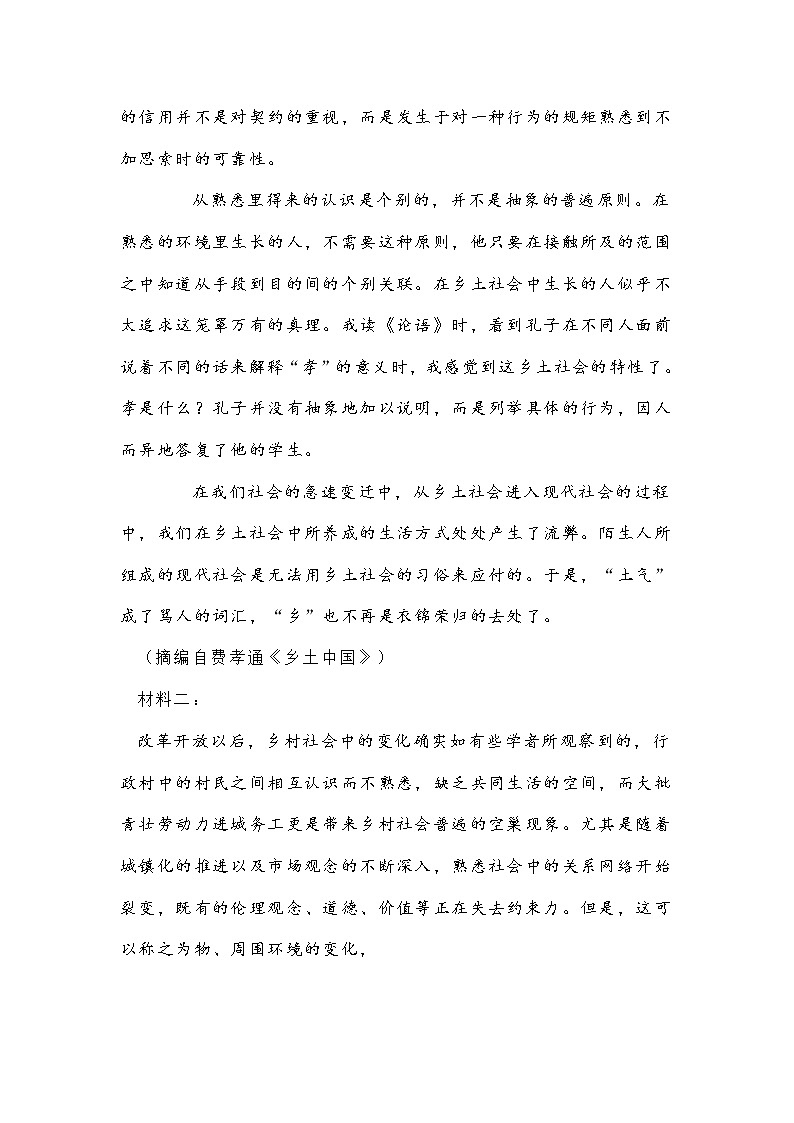 的信用并不是对契约的重视，而是发生于对一种行为的规矩熟悉到不加思索时的可靠性。

从熟悉里得来的认识是个别的，并不是抽象的普遍原则。在熟悉的环境里生长的人，不需要这种原则，他只要在接触所及的范围之中知道从手段到目的间的个别关联。在乡土社会中生长的人似乎不太追求这笼罩万有的真理。我读《论语》时，看到孔子在不同人面前说着不同的话来解释“孝”的意义时，我感觉到这乡土社会的特性了。孝是什么？孔子并没有抽象地加以说明，而是列举具体的行为，因人而异地答复了他的学生。

在我们社会的急速变迁中，从乡土社会进入现代社会的过程中，我们在乡土社会中所养成的生活方式处处产生了流弊。陌生人所组成的现代社会是无法用乡土社会的习俗来应付的。于是，“土气”成了骂人的词汇，“乡”也不再是衣锦荣归的去处了。

（摘编自费孝通《乡土中国》）

材料二：

改革开放以后，乡村社会中的变化确实如有些学者所观察到的，行政村中的村民之间相互认识而不熟悉，缺乏共同生活的空间，而大批青壮劳动力进城务工更是带来乡村社会普遍的空巢现象。尤其是随着城镇化的推进以及市场观念的不断深入，熟悉社会中的关系网络开始裂变，既有的伦理观念、道德、价值等正在失去约束力。但是，这可以称之为物、周围环境的变化，